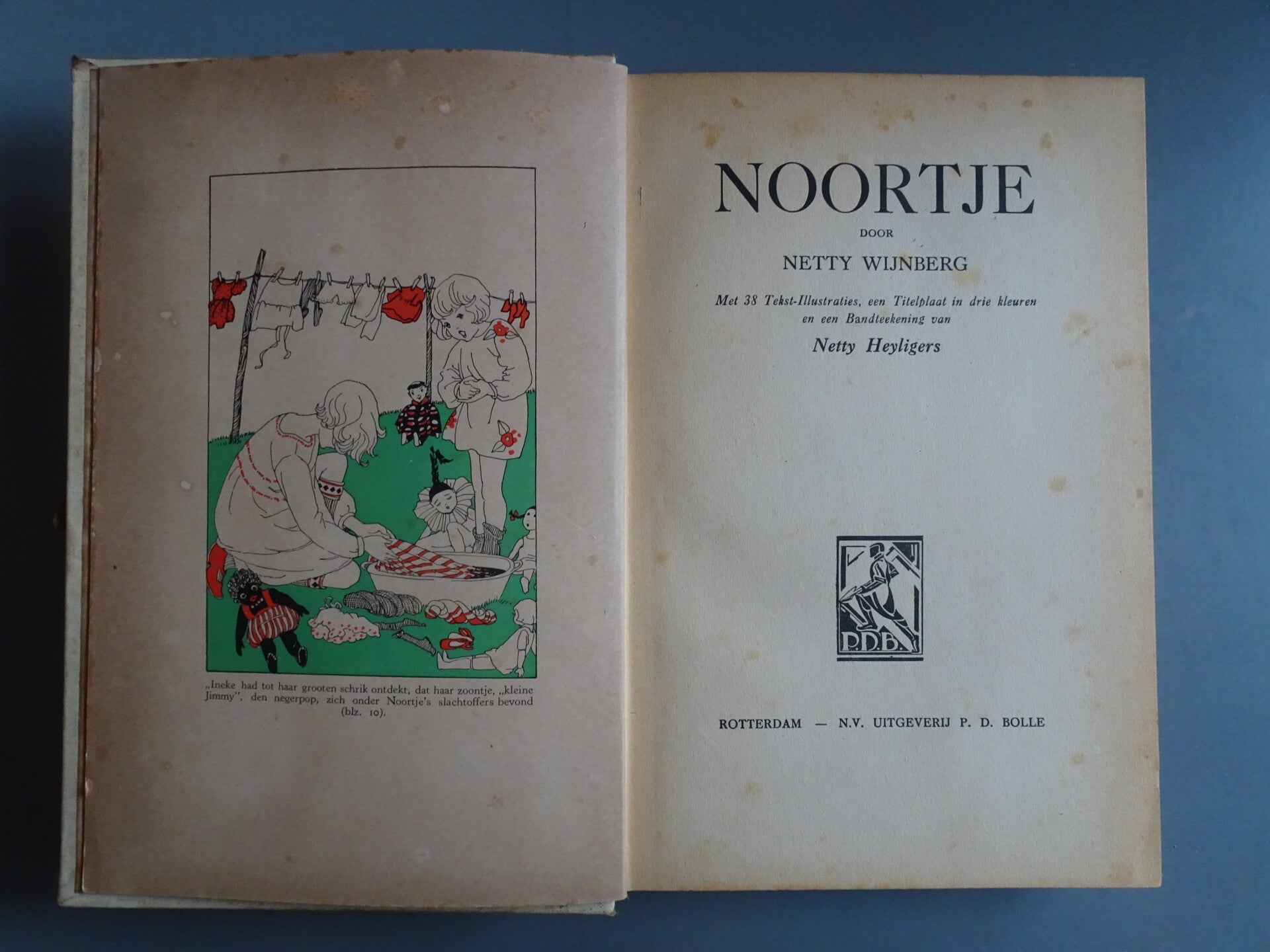 „Ineke had tot haar grooten schrik ontdekt, dat haar zoontje, „kleine Jimmy", den negerpop, zich onder Noortje's slachtoffers bevond (blz. 10).

NOORTJE

DOOR

NETTY WIJNBERG

Met 38 Tekst-Illustraties, een Titelplaat in drie kleuren en een Bandteekening van

Netty Heyligers

P.D.B.

ROTTERDAM — N.V. UITGEVERIJ P. D. BOLLE